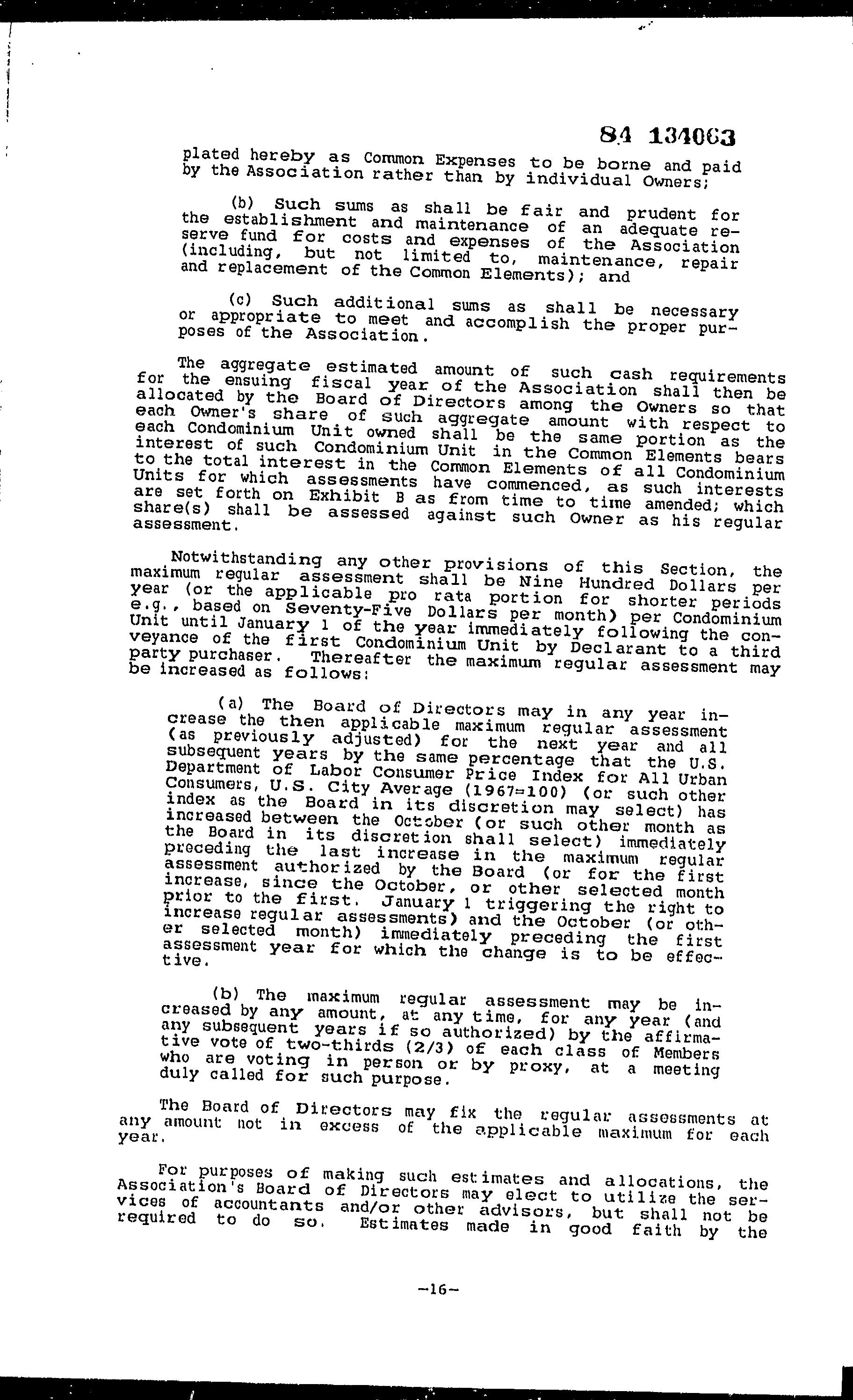 84 134063

plated hereby as Common Expenses to be borne and paid by the Association rather than by individual Owners;

(b) Such sums as shall be fair and prudent for the establishment and maintenance of an adequate reserve fund for costs and expenses of the Association (including, but not limited to, maintenance, repair and replacement of the Common Elements); and

(c) Such additional sums as shall be necessary or appropriate to meet and accomplish the proper purposes of the Association.

The aggregate estimated amount of such cash requirements for the ensuing fiscal year of the Association shall then be allocated by the Board of Directors among the Owners so that each Owner's share of such aggregate amount with respect to each Condominium Unit owned shall be the same portion as the interest of such Condominium Unit in the Common Elements bears to the total interest in the Common Elements of all Condominium Units for which assessments have commenced, as such interests are set forth on Exhibit B as from time to time amended; which share(s) shall be assessed against such Owner as his regular assessment.

Notwithstanding any other provisions of this Section, the maximum regular assessment shall be Nine Hundred Dollars per year (or the applicable pro rata portion for shorter periods e.g., based on Seventy-Five Dollars per month) per Condominium Unit until January 1 of the year immediately following the conveyance of the first Condominium Unit by Declarant to a third party purchaser. Thereafter the maximum regular assessment may be increased as follows:

(a) The Board of Directors may in any year increase the then applicable maximum regular assessment (as previously adjusted) for the next year and all subsequent years by the same percentage that the U.S. Department of Labor Consumer Price Index for All Urban Consumers, U.S. City Average (1967=100) (or such other index as the Board in its discretion may select) has increased between the October (or such other month as the Board in its discretion shall select) immediately preceding the last increase in the maximum regular assessment authorized by the Board (or for the first increase, since the October, or other selected month prior to the first. January 1 triggering the right to increase regular assessments) and the October (or other selected month) immediately preceding the first assessment year for which the change is to be effective.

(b) The maximum regular assessment may be increased by any amount, at any time, for any year (and any subsequent years if so authorized) by the affirmative vote of two-thirds (2/3) of each class of Members who are voting in person or by proxy, at a meeting duly called for such purpose.

The Board of Directors may fix the regular assessments at any amount not in excess of the applicable maximum for each year.

For purposes of making such estimates and allocations, the Association's Board of Directors may elect to utilize the services of accountants and/or other advisors, but shall not be required to do so. Estimates made in good faith by the

-16-